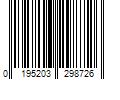 0 195203 298726